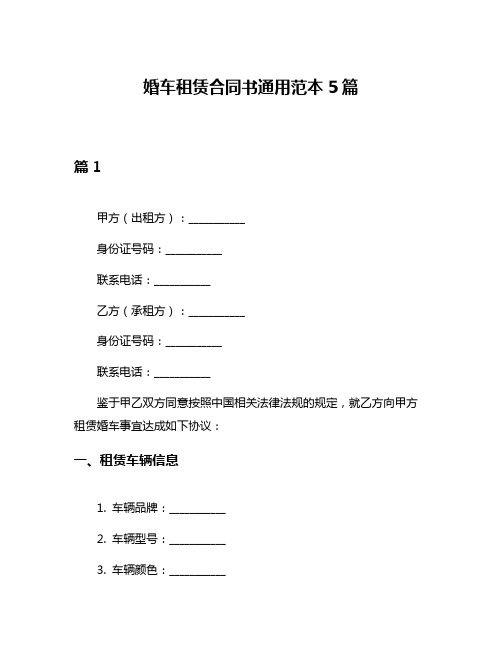 婚车租赁合同书通用范本 5 篇

篇 1

甲方（出租方）：__________

身份证号码：__________

联系电话：__________

乙方（承租方）：__________

身份证号码：__________

联系电话：__________

鉴于甲乙双方同意按照中国相关法律法规的规定，就乙方向甲方租赁婚车事宜达成如下协议：

一、租赁车辆信息

1. 车辆品牌：__________

2. 车辆型号：__________

3. 车辆颜色：__________